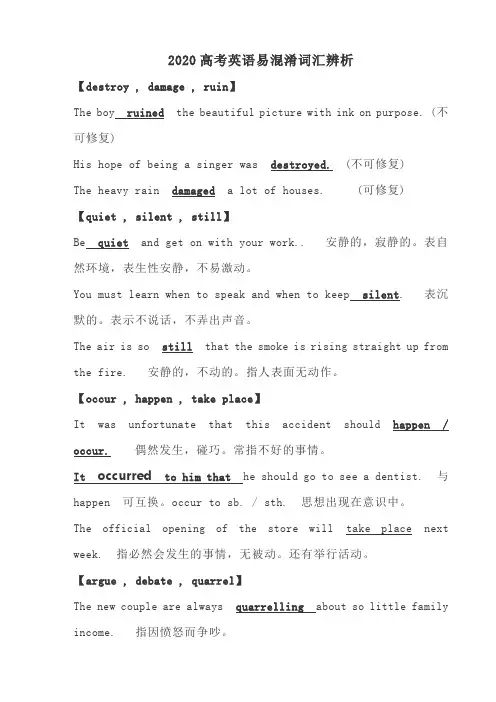 2020 高考英语易混淆词汇辨析

【destroy , damage , ruin】

The boy ruined the beautiful picture with ink on purpose.（不可修复）

His hope of being a singer was destroyed.（不可修复）

The heavy rain damaged a lot of houses.（可修复）

【quiet , silent , still】

Be quiet and get on with your work.. 安静的，寂静的。表自然环境，表生性安静，不易激动。

You must learn when to speak and when to keep silent. 表沉默的。表示不说话，不弄出声音。

The air is so still that the smoke is rising straight up from the fire. 安静的，不动的。指人表面无动作。

【occur , happen , take place】

It was unfortunate that this accident should happen / occur. 偶然发生，碰巧。常指不好的事情。

It occurred to him that he should go to see a dentist. 与 happen 可互换。occur to sb. / sth. 思想出现在意识中。

The official opening of the store will take place next week. 指必然会发生的事情，无被动。还有举行活动。

【argue , debate , quarrel】

The new couple are always quarrelling about so little family income. 指因愤怒而争吵。